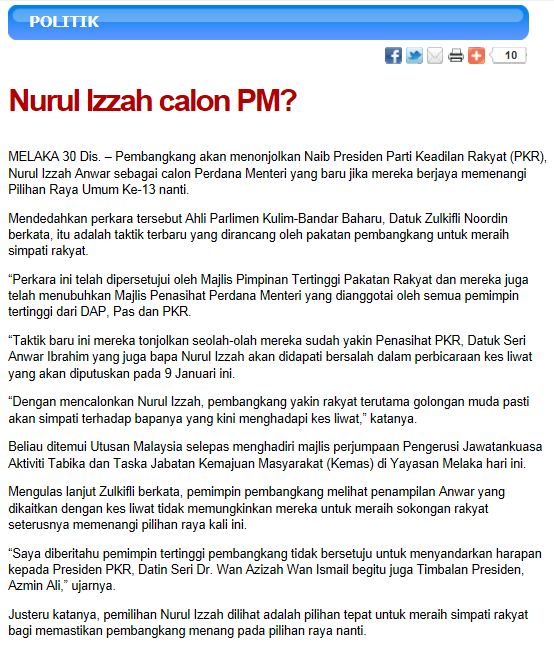 POLITIK

10

Nurul Izzah calon PM?

MELAKA 30 Dis. – Pembangkang akan menonjolkan Naib Presiden Parti Keadilan Rakyat (PKR), Nurul Izzah Anwar sebagai calon Perdana Menteri yang baru jika mereka berjaya memenangi Pilihan Raya Umum Ke-13 nanti.

Mendedahkan perkara tersebut Ahli Parlimen Kulim-Bandar Baharu, Datuk Zulkifli Noordin berkata, itu adalah taktik terbaru yang dirancang oleh pakatan pembangkang untuk meraih simpati rakyat.

“Perkara ini telah dipersetujui oleh Majlis Pimpinan Tertinggi Pakatan Rakyat dan mereka juga telah menubuhkan Majlis Penasihat Perdana Menteri yang dianggotai oleh semua pemimpin tertinggi dari DAP, Pas dan PKR.

“Taktik baru ini mereka tonjolkan seolah-olah mereka sudah yakin Penasihat PKR, Datuk Seri Anwar Ibrahim yang juga bapa Nurul Izzah akan didapati bersalah dalam perbicaraan kes liwat yang akan diputuskan pada 9 Januari ini.

“Dengan mencalonkan Nurul Izzah, pembangkang yakin rakyat terutama golongan muda pasti akan simpati terhadap bapanya yang kini menghadapi kes liwat,” katanya.

Beliau ditemui Utusan Malaysia selepas menghadiri majlis perjumpaan Pengerusi Jawatankuasa Aktiviti Tabika dan Taska Jabatan Kemajuan Masyarakat (Kemas) di Yayasan Melaka hari ini.

Mengulas lanjut Zulkifli berkata, pemimpin pembangkang melihat penampilan Anwar yang dikaitkan dengan kes liwat tidak memungkinkan mereka untuk meraih sokongan rakyat seterusnya memenangi pilihan raya kali ini.

“Saya diberitahu pemimpin tertinggi pembangkang tidak bersetuju untuk menyandarkan harapan kepada Presiden PKR, Datin Seri Dr. Wan Azizah Wan Ismail begitu juga Timbalan Presiden, Azmin Ali,” ujarnya.

Justeru katanya, pemilihan Nurul Izzah dilihat adalah pilihan tepat untuk meraih simpati rakyat bagi memastikan pembangkang menang pada pilihan raya nanti.